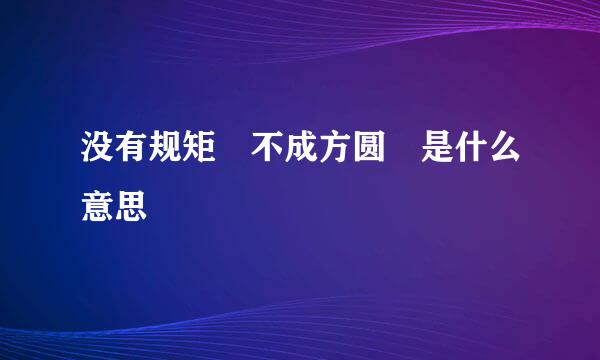 没有规矩　不成方圆　是什么意思